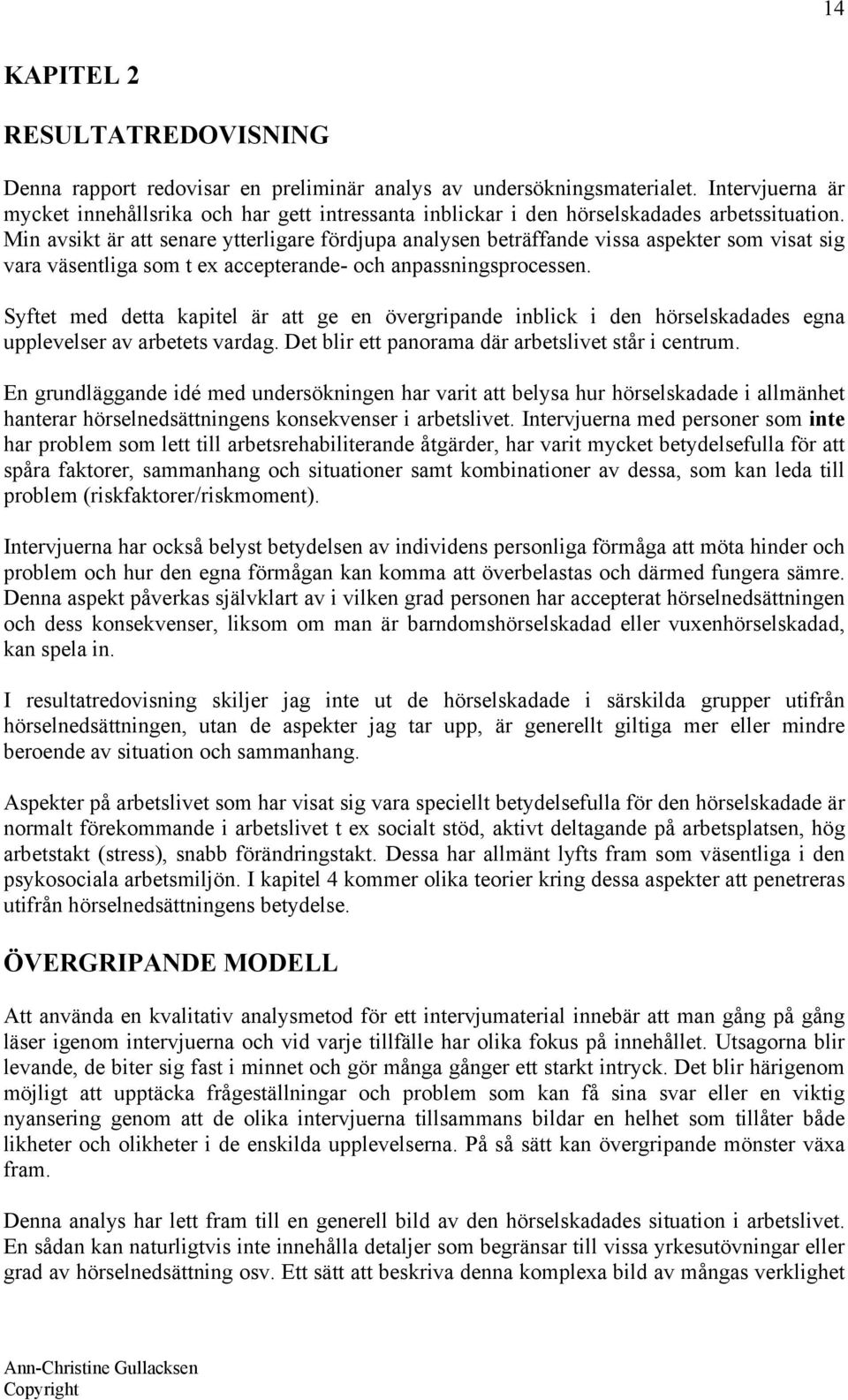 14

KAPITEL 2

RESULTATREDOVISNING

Denna rapport redovisar en preliminär analys av undersökningsmaterialet. Intervjuerna är mycket innehållsrika och har gett intressanta inblickar i den hörselskadades arbetssituation. Min avsikt är att senare ytterligare fördjupa analysen beträffande vissa aspekter som visat sig vara väsentliga som t ex accepterande- och anpassningsprocessen.

Syftet med detta kapitel är att ge en övergripande inblick i den hörselskadades egna upplevelser av arbetets vardag. Det blir ett panorama där arbetslivet står i centrum.

En grundläggande idé med undersökningen har varit att belysa hur hörselskadade i allmänhet hanterar hörselnedsättningens konsekvenser i arbetslivet. Intervjuerna med personer som inte har problem som lett till arbetsrehabiliterande åtgärder, har varit mycket betydelsefulla för att spåra faktorer, sammanhang och situationer samt kombinationer av dessa, som kan leda till problem (riskfaktorer/riskmoment).

Intervjuerna har också belyst betydelsen av individens personliga förmåga att möta hinder och problem och hur den egna förmågan kan komma att överbelastas och därmed fungera sämre. Denna aspekt påverkas självklart av i vilken grad personen har accepterat hörselnedsättningen och dess konsekvenser, liksom om man är barndomshörselskadad eller vuxenhörselskadad, kan spela in.

I resultatredovisning skiljer jag inte ut de hörselskadade i särskilda grupper utifrån hörselnedsättningen, utan de aspekter jag tar upp, är generellt giltiga mer eller mindre beroende av situation och sammanhang.

Aspekter på arbetslivet som har visat sig vara speciellt betydelsefulla för den hörselskadade är normalt förekommande i arbetslivet t ex socialt stöd, aktivt deltagande på arbetsplatsen, hög arbetstakt (stress), snabb förändringstakt. Dessa har allmänt lyfts fram som väsentliga i den psykosociala arbetsmiljön. I kapitel 4 kommer olika teorier kring dessa aspekter att penetreras utifrån hörselnedsättningens betydelse.

ÖVERGRIPANDE MODELL

Att använda en kvalitativ analysmetod för ett intervjumaterial innebär att man gång på gång läser igenom intervjuerna och vid varje tillfälle har olika fokus på innehållet. Utsagorna blir levande, de biter sig fast i minnet och gör många gånger ett starkt intryck. Det blir härigenom möjligt att upptäcka frågeställningar och problem som kan få sina svar eller en viktig nyansering genom att de olika intervjuerna tillsammans bildar en helhet som tillåter både likheter och olikheter i de enskilda upplevelserna. På så sätt kan övergripande mönster växa fram.

Denna analys har lett fram till en generell bild av den hörselskadades situation i arbetslivet. En sådan kan naturligtvis inte innehålla detaljer som begränsar till vissa yrkesutövningar eller grad av hörselnedsättning osv. Ett sätt att beskriva denna komplexa bild av mångas verklighet

Ann-Christine Gullacksen
Copyright